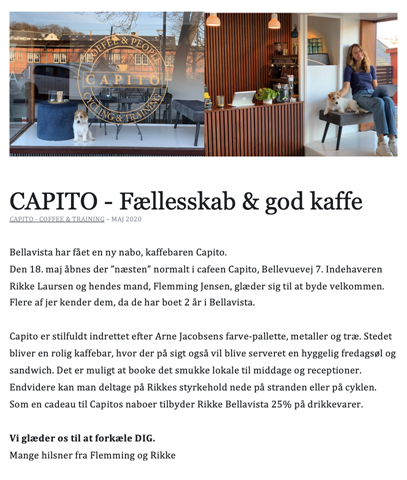 COFFEE & PEOPLE
CAPITO
CYCLING & TRAINING

CAPITO - Fællesskab & god kaffe

CAPITO - COFFEE & TRAINING – MAJ 2020

Bellavista har fået en ny nabo, kaffebaren Capito.
Den 18. maj åbnes der "næsten" normalt i cafeen Capito, Bellevuevej 7. Indehaveren Rikke Laursen og hendes mand, Flemming Jensen, glæder sig til at byde velkommen. Flere af jer kender dem, da de har boet 2 år i Bellavista.

Capito er stilfuldt indrettet efter Arne Jacobsens farve-pallette, metaller og træ. Stedet bliver en rolig kaffebar, hvor der på sigt også vil blive serveret en hyggelig fredagsøl og sandwich. Det er muligt at booke det smukke lokale til middage og receptioner. Endvidere kan man deltage på Rikkes styrkehold nede på stranden eller på cyklen. Som en cadeau til Capitos naboer tilbyder Rikke Bellavista 25% på drikkevarer.

Vi glæder os til at forkæle DIG.
Mange hilsner fra Flemming og Rikke